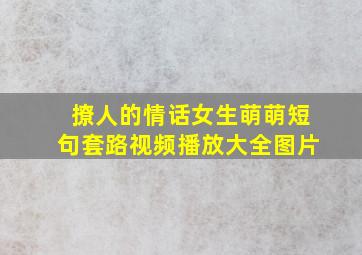 撩人的情话女生萌萌短句套路视频播放大全图片